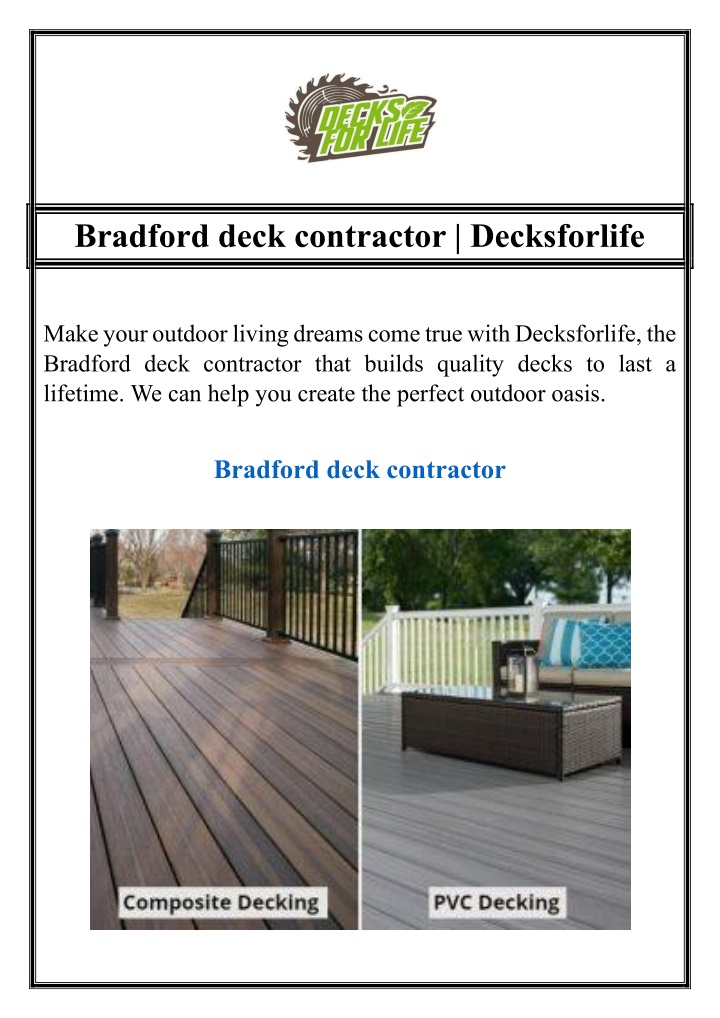 DECKS FOR LIFE

Bradford deck contractor | Decksforlife

Make your outdoor living dreams come true with Decksforlife, the Bradford deck contractor that builds quality decks to last a lifetime. We can help you create the perfect outdoor oasis.

Bradford deck contractor

Composite Decking

PVC Decking